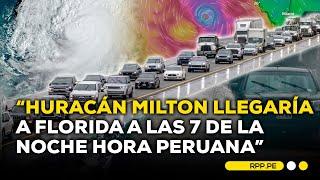 “HURACÁN MILTON LLEGARÍA A FLORIDA A LAS 7 DE LA NOCHE HORA PERUANA”

RPP.PE